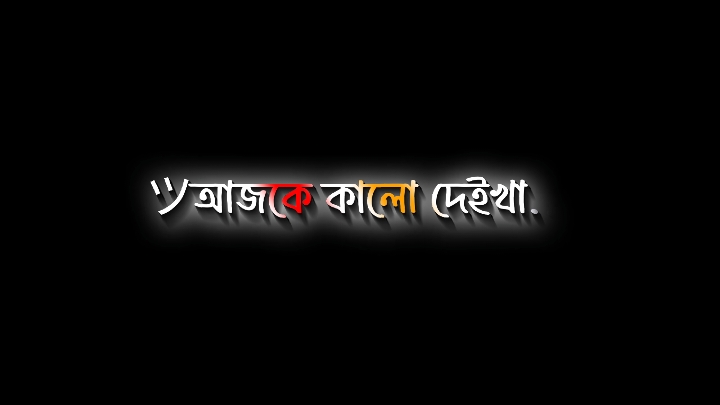 "আজকে কালো দেইখা.